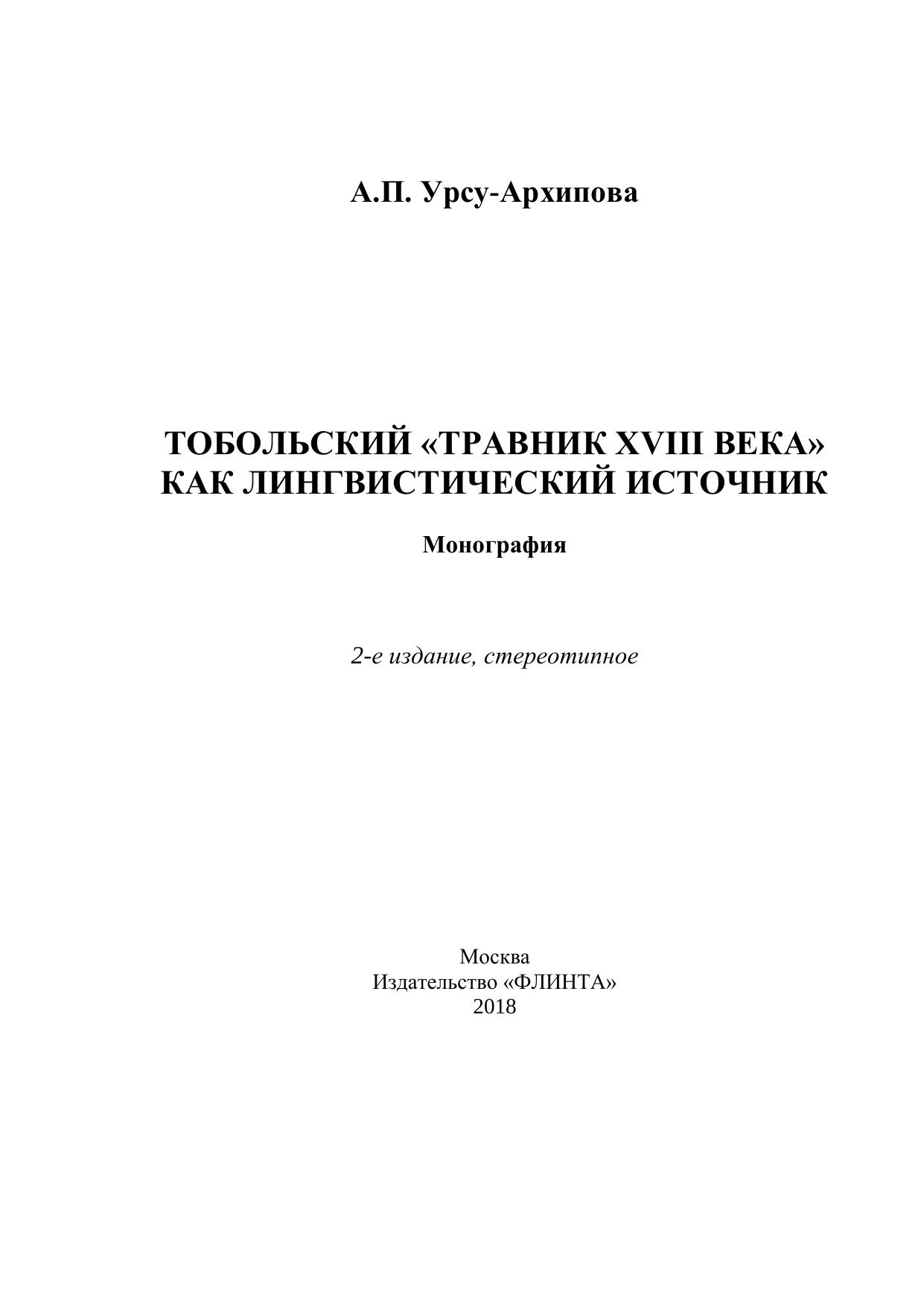 А.П. Урсу-Архипова

ТОБОЛЬСКИЙ «ТРАВНИК XVIII ВЕКА»
КАК ЛИНГВИСТИЧЕСКИЙ ИСТОЧНИК

Монография

2-е издание, стереотипное

Москва
Издательство «ФЛИНТА»
2018